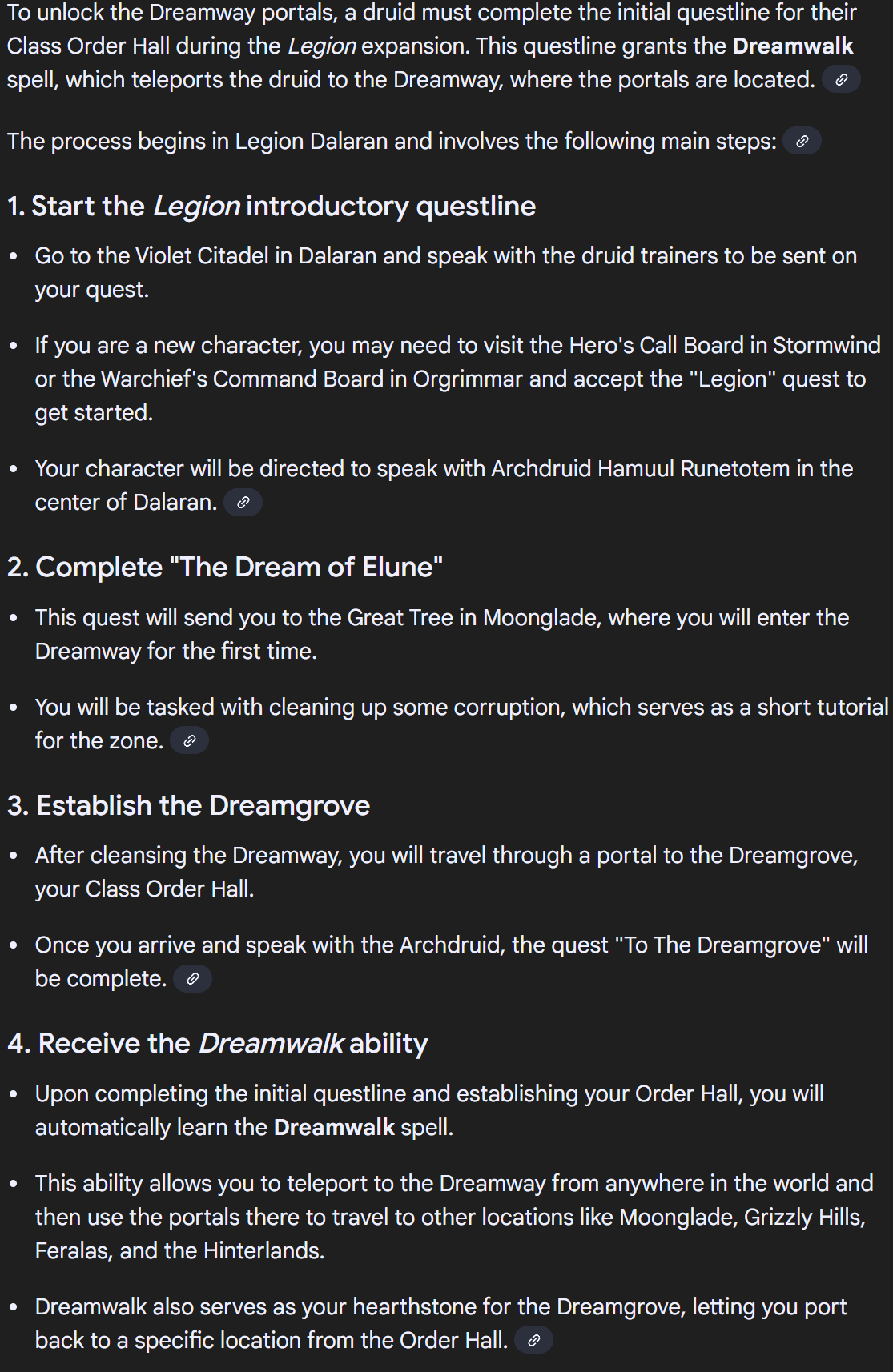 To unlock the Dreamway portals, a druid must complete the initial questline for their Class Order Hall during the Legion expansion. This questline grants the Dreamwalk spell, which teleports the druid to the Dreamway, where the portals are located.

The process begins in Legion Dalaran and involves the following main steps:

1. Start the Legion introductory questline

- Go to the Violet Citadel in Dalaran and speak with the druid trainers to be sent on your quest.
- If you are a new character, you may need to visit the Hero's Call Board in Stormwind or the Warchief's Command Board in Orgrimmar and accept the "Legion" quest to get started.
- Your character will be directed to speak with Archdruid Hamuul Runetotem in the center of Dalaran.

2. Complete "The Dream of Elune"

- This quest will send you to the Great Tree in Moonglade, where you will enter the Dreamway for the first time.
- You will be tasked with cleaning up some corruption, which serves as a short tutorial for the zone.

3. Establish the Dreamgrove

- After cleansing the Dreamway, you will travel through a portal to the Dreamgrove, your Class Order Hall.
- Once you arrive and speak with the Archdruid, the quest "To The Dreamgrove" will be complete.

4. Receive the Dreamwalk ability

- Upon completing the initial questline and establishing your Order Hall, you will automatically learn the Dreamwalk spell.
- This ability allows you to teleport to the Dreamway from anywhere in the world and then use the portals there to travel to other locations like Moonglade, Grizzly Hills, Feralas, and the Hinterlands.
- Dreamwalk also serves as your hearthstone for the Dreamgrove, letting you port back to a specific location from the Order Hall.